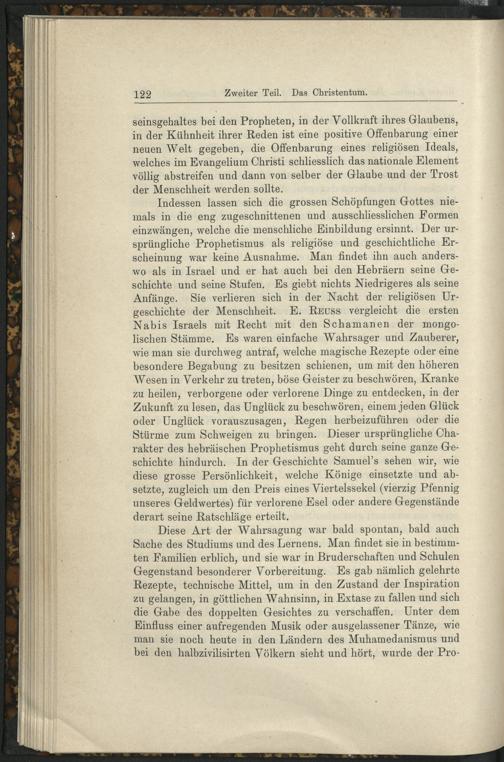 122 Zweiter Teil. Das Christentum.

seinsgehaltes bei den Propheten, in der Vollkraft ihres Glaubens, in der Kühnheit ihrer Reden ist eine positive Offenbarung einer neuen Welt gegeben, die Offenbarung eines religiösen Ideals, welches im Evangelium Christi schliesslich das nationale Element völlig abstreifen und dann von selber der Glaube und der Trost der Menschheit werden sollte.

Indessen lassen sich die grossen Schöpfungen Gottes niemals in die eng zugeschnittenen und ausschliesslichen Formen einzwängen, welche die menschliche Einbildung ersinnt. Der ursprüngliche Prophetismus als religiöse und geschichtliche Erscheinung war keine Ausnahme. Man findet ihn auch anderswo als in Israel und er hat auch bei den Hebräern seine Geschichte und seine Stufen. Es giebt nichts Niedrigeres als seine Anfänge. Sie verlieren sich in der Nacht der religiösen Urgeschichte der Menschheit. E. Reuss vergleicht die ersten Nabis Israels mit Recht mit den Schamanen der mongolischen Stämme. Es waren einfache Wahrsager und Zauberer, wie man sie durchweg antraf, welche magische Rezepte oder eine besondere Begabung zu besitzen schienen, um mit den höheren Wesen in Verkehr zu treten, böse Geister zu beschwören, Kranke zu heilen, verborgene oder verlorene Dinge zu entdecken, in der Zukunft zu lesen, das Unglück zu beschwören, einem jeden Glück oder Unglück vorauszusagen, Regen herbeizuführen oder die Stürme zum Schweigen zu bringen. Dieser ursprüngliche Charakter des hebräischen Prophetismus geht durch seine ganze Geschichte hindurch. In der Geschichte Samuel's sehen wir, wie diese grosse Persönlichkeit, welche Könige einsetzte und absetzte, zugleich um den Preis eines Viertelssekel (vierzig Pfennig unseres Geldwertes) für verlorene Esel oder andere Gegenstände derart seine Ratschläge erteilt.

Diese Art der Wahrsagung war bald spontan, bald auch Sache des Studiums und des Lernens. Man findet sie in bestimmten Familien erblich, und sie war in Bruderschaften und Schulen Gegenstand besonderer Vorbereitung. Es gab nämlich gelehrte Rezepte, technische Mittel, um in den Zustand der Inspiration zu gelangen, in göttlichen Wahnsinn, in Extase zu fallen und sich die Gabe des doppelten Gesichtes zu verschaffen. Unter dem Einfluss einer aufregenden Musik oder ausgelassener Tänze, wie man sie noch heute in den Ländern des Muhamedanismus und bei den halbzivilisirten Völkern sieht und hört, wurde der Pro-